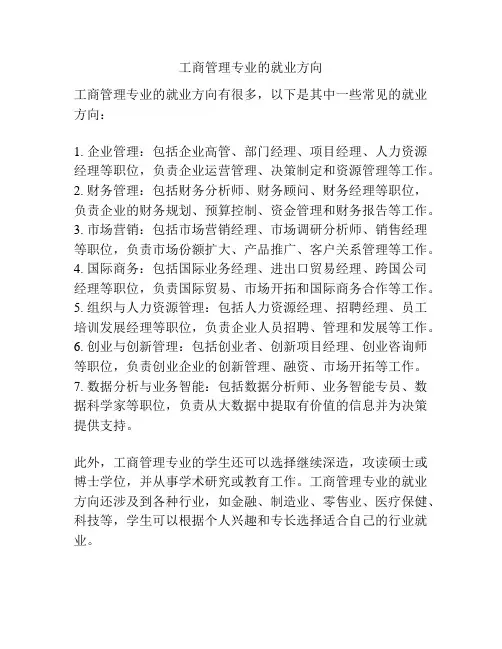 工商管理专业的就业方向

工商管理专业的就业方向有很多，以下是其中一些常见的就业方向：

1. 企业管理：包括企业高管、部门经理、项目经理、人力资源经理等职位，负责企业运营管理、决策制定和资源管理等工作。
2. 财务管理：包括财务分析师、财务顾问、财务经理等职位，负责企业的财务规划、预算控制、资金管理和财务报告等工作。
3. 市场营销：包括市场营销经理、市场调研分析师、销售经理等职位，负责市场份额扩大、产品推广、客户关系管理等工作。
4. 国际商务：包括国际业务经理、进出口贸易经理、跨国公司经理等职位，负责国际贸易、市场开拓和国际商务合作等工作。
5. 组织与人力资源管理：包括人力资源经理、招聘经理、员工培训发展经理等职位，负责企业人员招聘、管理和发展等工作。
6. 创业与创新管理：包括创业者、创新项目经理、创业咨询师等职位，负责创业企业的创新管理、融资、市场开拓等工作。
7. 数据分析与业务智能：包括数据分析师、业务智能专员、数据科学家等职位，负责从大数据中提取有价值的信息并为决策提供支持。

此外，工商管理专业的学生还可以选择继续深造，攻读硕士或博士学位，并从事学术研究或教育工作。工商管理专业的就业方向还涉及到各种行业，如金融、制造业、零售业、医疗保健、科技等，学生可以根据个人兴趣和专长选择适合自己的行业就业。